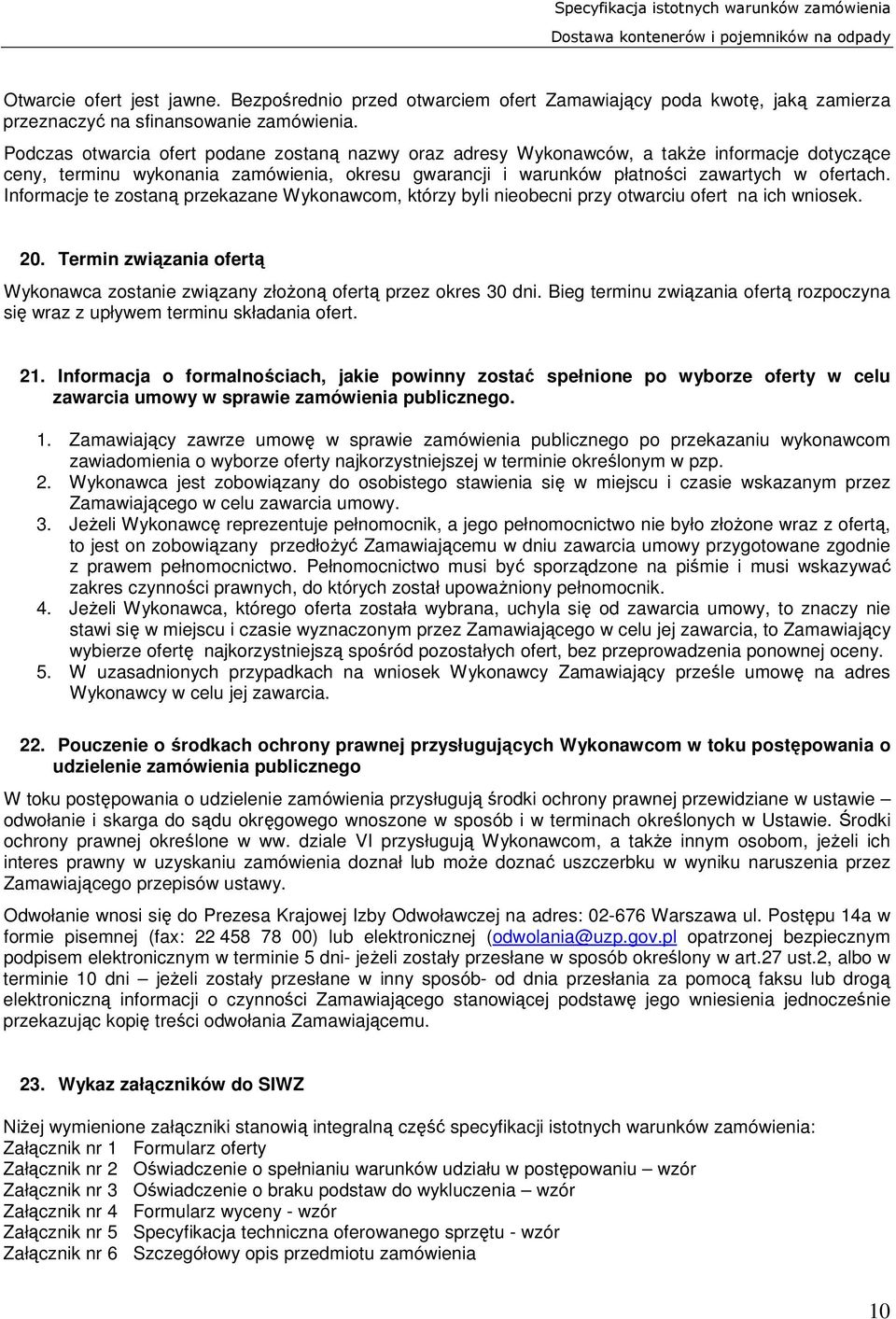 Specyfikacja istotnych warunków zamówienia
Dostawa kontenerów i pojemników na odpady

Otwarcie ofert jest jawne. Bezpośrednio przed otwarciem ofert Zamawiający poda kwotę, jaką zamierza przeznaczyć na sfinansowanie zamówienia.

Podczas otwarcia ofert podane zostaną nazwy oraz adresy Wykonawców, a także informacje dotyczące ceny, terminu wykonania zamówienia, okresu gwarancji i warunków płatności zawartych w ofertach. Informacje te zostaną przekazane Wykonawcom, którzy byli nieobecni przy otwarciu ofert na ich wniosek.

20. Termin związania ofertą

Wykonawca zostanie związany złożoną ofertą przez okres 30 dni. Bieg terminu związania ofertą rozpoczyna się wraz z upływem terminu składania ofert.

21. Informacja o formalnościach, jakie powinny zostać spełnione po wyborze oferty w celu zawarcia umowy w sprawie zamówienia publicznego.

1. Zamawiający zawrze umowę w sprawie zamówienia publicznego po przekazaniu wykonawcom zawiadomienia o wyborze oferty najkorzystniejszej w terminie określonym w pzp.
2. Wykonawca jest zobowiązany do osobistego stawienia się w miejscu i czasie wskazanym przez Zamawiającego w celu zawarcia umowy.
3. Jeżeli Wykonawcę reprezentuje pełnomocnik, a jego pełnomocnictwo nie było złożone wraz z ofertą, to jest on zobowiązany przedłożyć Zamawiającemu w dniu zawarcia umowy przygotowane zgodnie z prawem pełnomocnictwo. Pełnomocnictwo musi być sporządzone na piśmie i musi wskazywać zakres czynności prawnych, do których został upoważniony pełnomocnik.
4. Jeżeli Wykonawca, którego oferta została wybrana, uchyla się od zawarcia umowy, to znaczy nie stawi się w miejscu i czasie wyznaczonym przez Zamawiającego w celu jej zawarcia, to Zamawiający wybierze ofertę najkorzystniejszą spośród pozostałych ofert, bez przeprowadzenia ponownej oceny.
5. W uzasadnionych przypadkach na wniosek Wykonawcy Zamawiający prześle umowę na adres Wykonawcy w celu jej zawarcia.

22. Pouczenie o środkach ochrony prawnej przysługujących Wykonawcom w toku postępowania o udzielenie zamówienia publicznego

W toku postępowania o udzielenie zamówienia przysługują środki ochrony prawnej przewidziane w ustawie – odwołanie i skarga do sądu okręgowego wnoszone w sposób i w terminach określonych w Ustawie. Środki ochrony prawnej określone w ww. dziale VI przysługują Wykonawcom, a także innym osobom, jeżeli ich interes prawny w uzyskaniu zamówienia doznał lub może doznać uszczerbku w wyniku naruszenia przez Zamawiającego przepisów ustawy.

Odwołanie wnosi się do Prezesa Krajowej Izby Odwoławczej na adres: 02-676 Warszawa ul. Postępu 14a w formie pisemnej (fax: 22 458 78 00) lub elektronicznej (odwolania@uzp.gov.pl opatrzonej bezpiecznym podpisem elektronicznym w terminie 5 dni- jeżeli zostały przesłane w sposób określony w art.27 ust.2, albo w terminie 10 dni – jeżeli zostały przesłane w inny sposób- od dnia przesłania za pomocą faksu lub drogą elektroniczną informacji o czynności Zamawiającego stanowiącej podstawę jego wniesienia jednocześnie przekazując kopię treści odwołania Zamawiającemu.

23. Wykaz załączników do SIWZ

Niżej wymienione załączniki stanowią integralną część specyfikacji istotnych warunków zamówienia:
Załącznik nr 1 Formularz oferty
Załącznik nr 2 Oświadczenie o spełnianiu warunków udziału w postępowaniu – wzór
Załącznik nr 3 Oświadczenie o braku podstaw do wykluczenia – wzór
Załącznik nr 4 Formularz wyceny - wzór
Załącznik nr 5 Specyfikacja techniczna oferowanego sprzętu - wzór
Załącznik nr 6 Szczegółowy opis przedmiotu zamówienia

10